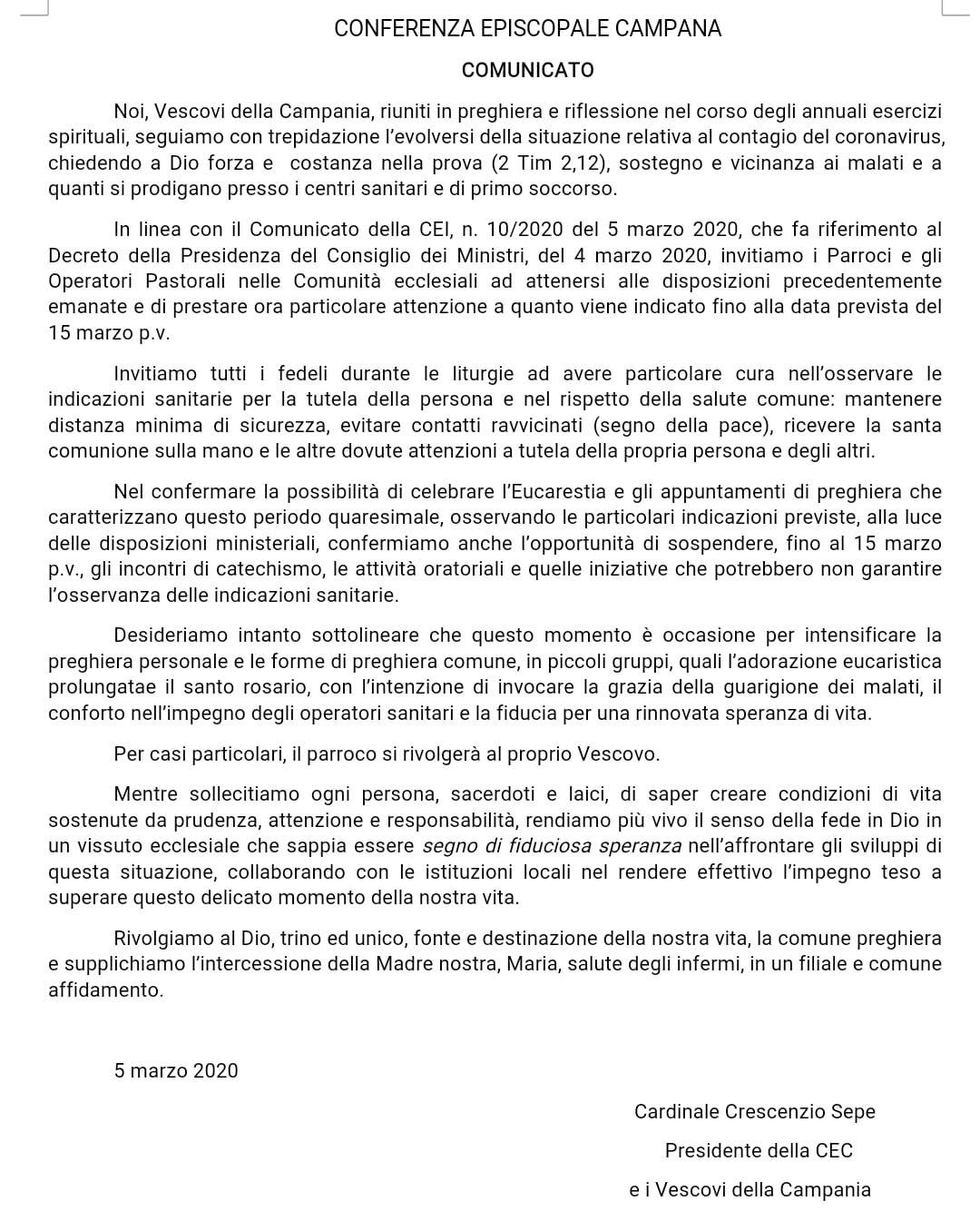 CONFERENZA EPISCOPALE CAMPANA

COMUNICATO

Noi, Vescovi della Campania, riuniti in preghiera e riflessione nel corso degli annuali esercizi spirituali, seguiamo con trepidazione l'evolversi della situazione relativa al contagio del coronavirus, chiedendo a Dio forza e costanza nella prova (2 Tim 2,12), sostegno e vicinanza ai malati e a quanti si prodigano presso i centri sanitari e di primo soccorso.

In linea con il Comunicato della CEI, n. 10/2020 del 5 marzo 2020, che fa riferimento al Decreto della Presidenza del Consiglio dei Ministri, del 4 marzo 2020, invitiamo i Parroci e gli Operatori Pastorali nelle Comunità ecclesiali ad attenersi alle disposizioni precedentemente emanate e di prestare ora particolare attenzione a quanto viene indicato fino alla data prevista del 15 marzo p.v.

Invitiamo tutti i fedeli durante le liturgie ad avere particolare cura nell'osservare le indicazioni sanitarie per la tutela della persona e nel rispetto della salute comune: mantenere distanza minima di sicurezza, evitare contatti ravvicinati (segno della pace), ricevere la santa comunione sulla mano e le altre dovute attenzioni a tutela della propria persona e degli altri.

Nel confermare la possibilità di celebrare l'Eucarestia e gli appuntamenti di preghiera che caratterizzano questo periodo quaresimale, osservando le particolari indicazioni previste, alla luce delle disposizioni ministeriali, confermiamo anche l'opportunità di sospendere, fino al 15 marzo p.v., gli incontri di catechismo, le attività oratoriali e quelle iniziative che potrebbero non garantire l'osservanza delle indicazioni sanitarie.

Desideriamo intanto sottolineare che questo momento è occasione per intensificare la preghiera personale e le forme di preghiera comune, in piccoli gruppi, quali l'adorazione eucaristica prolungatae il santo rosario, con l'intenzione di invocare la grazia della guarigione dei malati, il conforto nell'impegno degli operatori sanitari e la fiducia per una rinnovata speranza di vita.

Per casi particolari, il parroco si rivolgerà al proprio Vescovo.

Mentre sollecitiamo ogni persona, sacerdoti e laici, di saper creare condizioni di vita sostenute da prudenza, attenzione e responsabilità, rendiamo più vivo il senso della fede in Dio in un vissuto ecclesiale che sappia essere segno di fiduciosa speranza nell'affrontare gli sviluppi di questa situazione, collaborando con le istituzioni locali nel rendere effettivo l'impegno teso a superare questo delicato momento della nostra vita.

Rivolgiamo al Dio, trino ed unico, fonte e destinazione della nostra vita, la comune preghiera e supplichiamo l'intercessione della Madre nostra, Maria, salute degli infermi, in un filiale e comune affidamento.

5 marzo 2020

Cardinale Crescenzio Sepe

Presidente della CEC

e i Vescovi della Campania